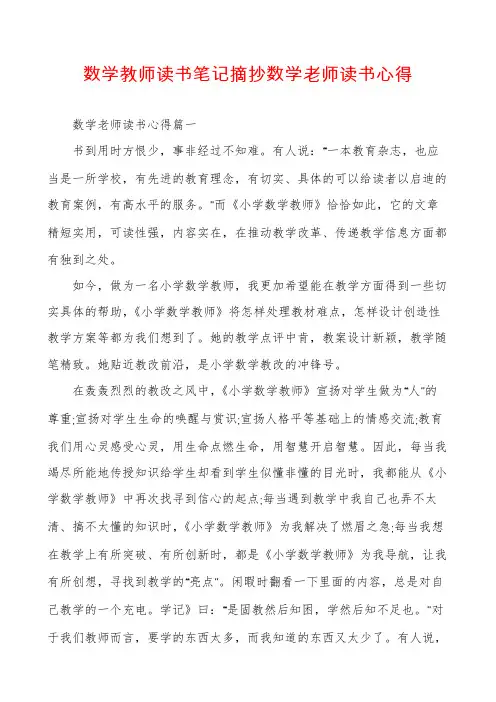 数学教师读书笔记摘抄数学老师读书心得

数学老师读书心得篇一

书到用时方恨少，事非经过不知难。有人说："一本教育杂志，也应当是一所学校，有先进的教育理念，有切实、具体的可以给读者以启迪的教育案例，有高水平的服务。"而《小学数学教师》恰恰如此，它的文章精短实用，可读性强，内容实在，在推动教学改革、传递教学信息方面都有独到之处。

如今，做为一名小学数学教师，我更加希望能在教学方面得到一些切实具体的帮助，《小学数学教师》将怎样处理教材难点，怎样设计创造性教学方案等都为我们想到了。她的教学点评中肯，教案设计新颖，教学随笔精致。她贴近教改前沿，是小学数学教改的冲锋号。

在轰轰烈烈的教改之风中，《小学数学教师》宣扬对学生做为"人"的尊重;宣扬对学生生命的唤醒与赏识;宣扬人格平等基础上的情感交流;教育我们用心灵感受心灵，用生命点燃生命，用智慧开启智慧。因此，每当我竭尽所能地传授知识给学生却看到学生似懂非懂的目光时，我都能从《小学数学教师》中再次找寻到信心的起点;每当遇到教学中我自己也弄不太清、搞不太懂的知识时，《小学数学教师》为我解决了燃眉之急;每当我想在教学上有所突破、有所创新时，都是《小学数学教师》为我导航，让我有所创想，寻找到教学的"亮点"。闲暇时翻看一下里面的内容，总是对自己教学的一个充电。学记》曰："是固教然后知困，学然后知不足也。"对于我们教师而言，要学的东西太多，而我知道的东西又太少了。有人说，